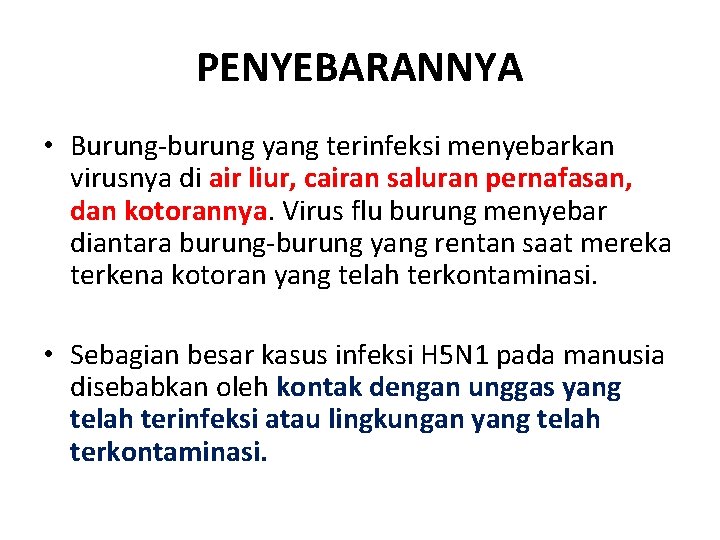 PENYEBARANNYA

• Burung-burung yang terinfeksi menyebarkan virusnya di air liur, cairan saluran pernafasan, dan kotorannya. Virus flu burung menyebar diantara burung-burung yang rentan saat mereka terkena kotoran yang telah terkontaminasi.

• Sebagian besar kasus infeksi H5N1 pada manusia disebabkan oleh kontak dengan unggas yang telah terinfeksi atau lingkungan yang telah terkontaminasi.